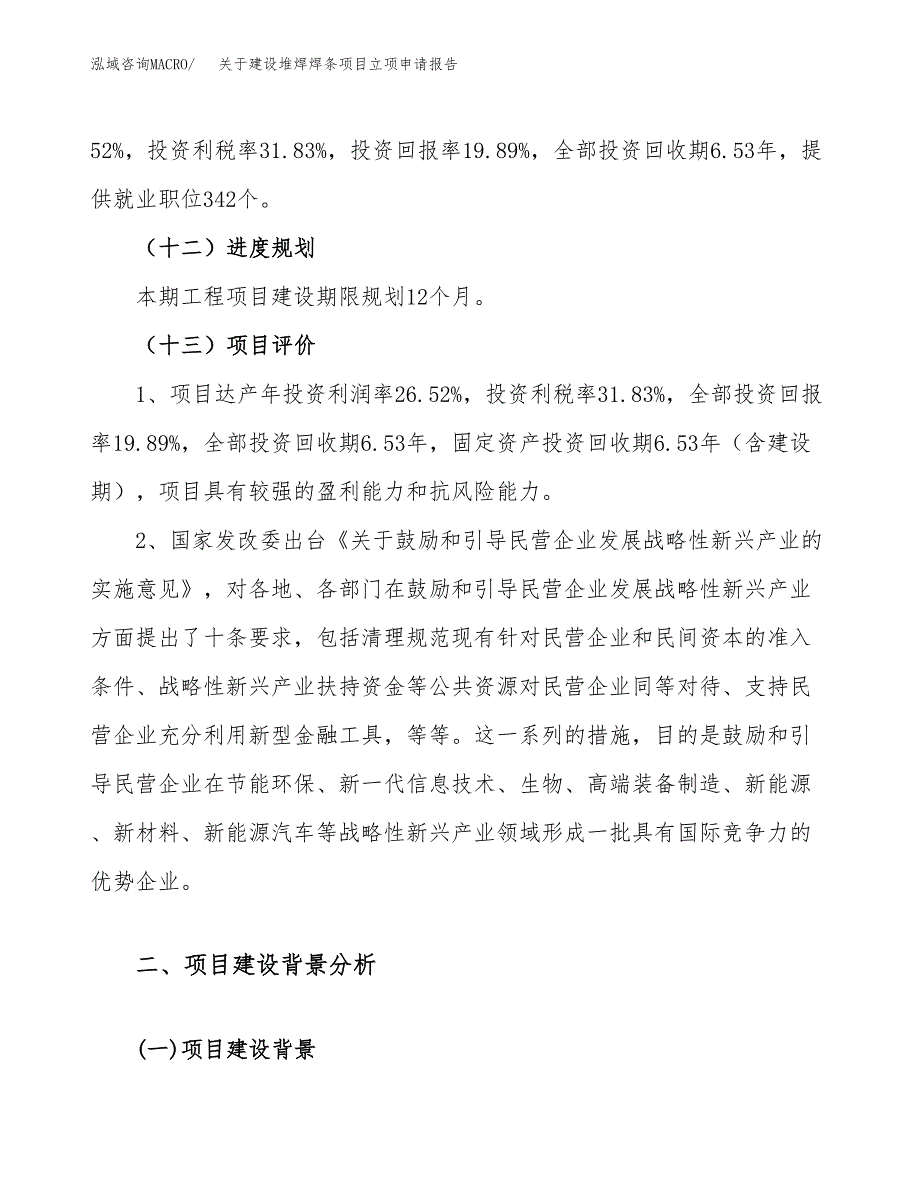 泓域咨询MACRO/　关于建设堆焊焊条项目立项申请报告

52%，投资利税率31.83%，投资回报率19.89%，全部投资回收期6.53年，提供就业职位342个。

（十二）进度规划

本期工程项目建设期限规划12个月。

（十三）项目评价

1、项目达产年投资利润率26.52%，投资利税率31.83%，全部投资回报率19.89%，全部投资回收期6.53年，固定资产投资回收期6.53年（含建设期），项目具有较强的盈利能力和抗风险能力。

2、国家发改委出台《关于鼓励和引导民营企业发展战略性新兴产业的实施意见》，对各地、各部门在鼓励和引导民营企业发展战略性新兴产业方面提出了十条要求，包括清理规范现有针对民营企业和民间资本的准入条件、战略性新兴产业扶持资金等公共资源对民营企业同等对待、支持民营企业充分利用新型金融工具，等等。这一系列的措施，目的是鼓励和引导民营企业在节能环保、新一代信息技术、生物、高端装备制造、新能源、新材料、新能源汽车等战略性新兴产业领域形成一批具有国际竞争力的优势企业。

二、项目建设背景分析

(一)项目建设背景